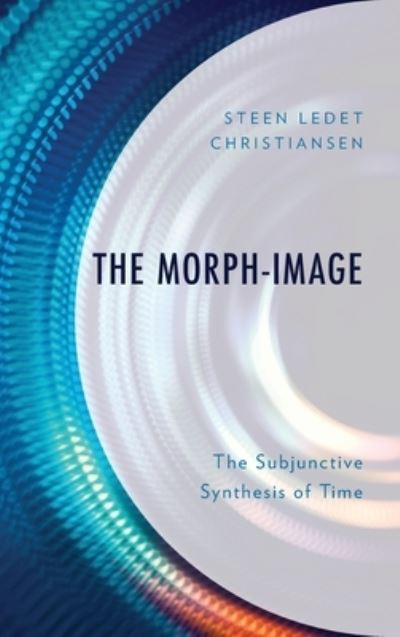 STEEN LEDET CHRISTIANSEN

THE MORPH-IMAGE

The Subjunctive Synthesis of Time